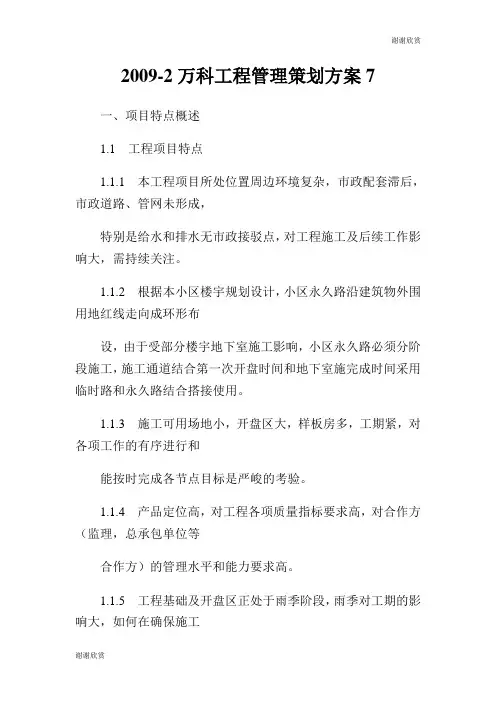 谢谢欣赏

2009-2 万科工程管理策划方案 7

一、项目特点概述

1.1 工程项目特点

1.1.1 本工程项目所处位置周边环境复杂，市政配套滞后，市政道路、管网未形成，

特别是给水和排水无市政接驳点，对工程施工及后续工作影响大，需持续关注。

1.1.2 根据本小区楼宇规划设计，小区永久路沿建筑物外围用地红线走向成环形布

设，由于受部分楼宇地下室施工影响，小区永久路必须分阶段施工，施工通道结合第一次开盘时间和地下室施完成时间采用临时路和永久路结合搭接使用。

1.1.3 施工可用场地小，开盘区大，样板房多，工期紧，对各项工作的有序进行和

能按时完成各节点目标是严峻的考验。

1.1.4 产品定位高，对工程各项质量指标要求高，对合作方（监理，总承包单位等

合作方）的管理水平和能力要求高。

1.1.5 工程基础及开盘区正处于雨季阶段，雨季对工期的影响大，如何在确保施工

谢谢欣赏